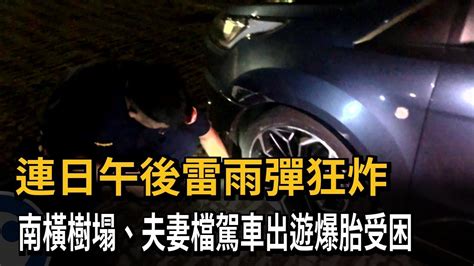 連日午後雷雨彈狂炸

南橫樹塌、夫妻檔駕車出遊爆胎受困